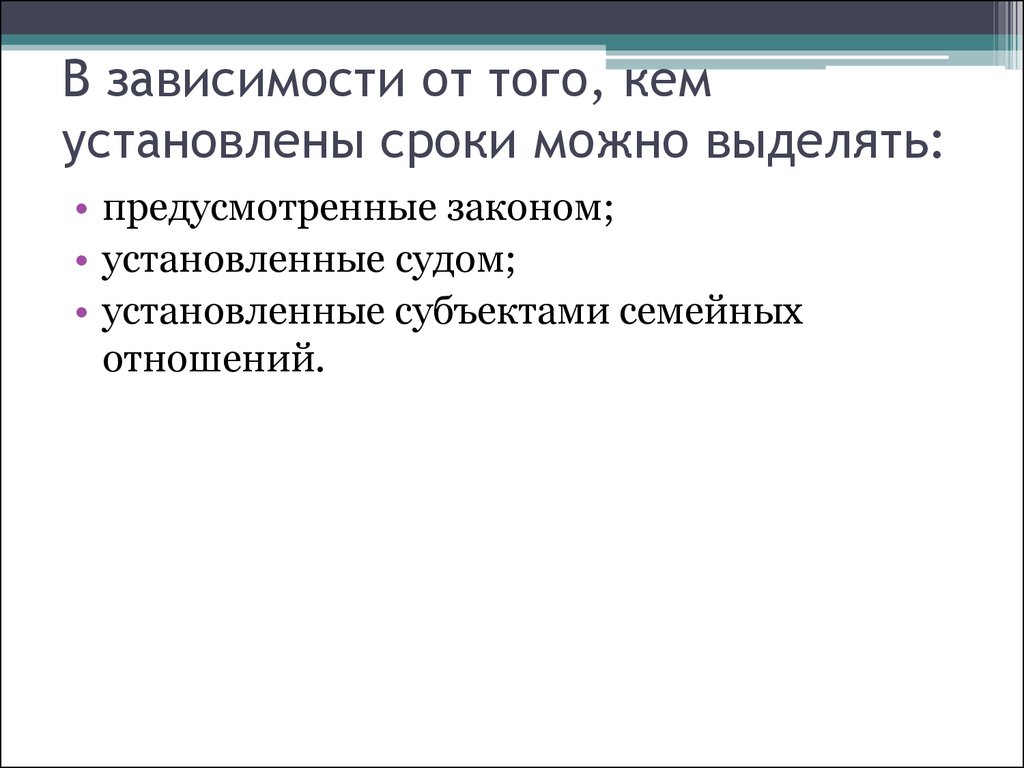 В зависимости от того, кем установлены сроки можно выделять:

• предусмотренные законом;
• установленные судом;
• установленные субъектами семейных отношений.